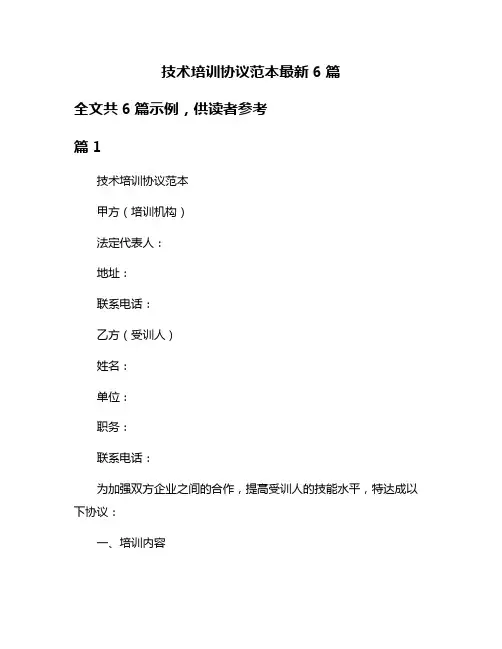 技术培训协议范本最新 6 篇

全文共 6 篇示例，供读者参考

篇 1

技术培训协议范本

甲方（培训机构）

法定代表人：

地址：

联系电话：

乙方（受训人）

姓名：

单位：

职务：

联系电话：

为加强双方企业之间的合作，提高受训人的技能水平，特达成以下协议：

一、培训内容